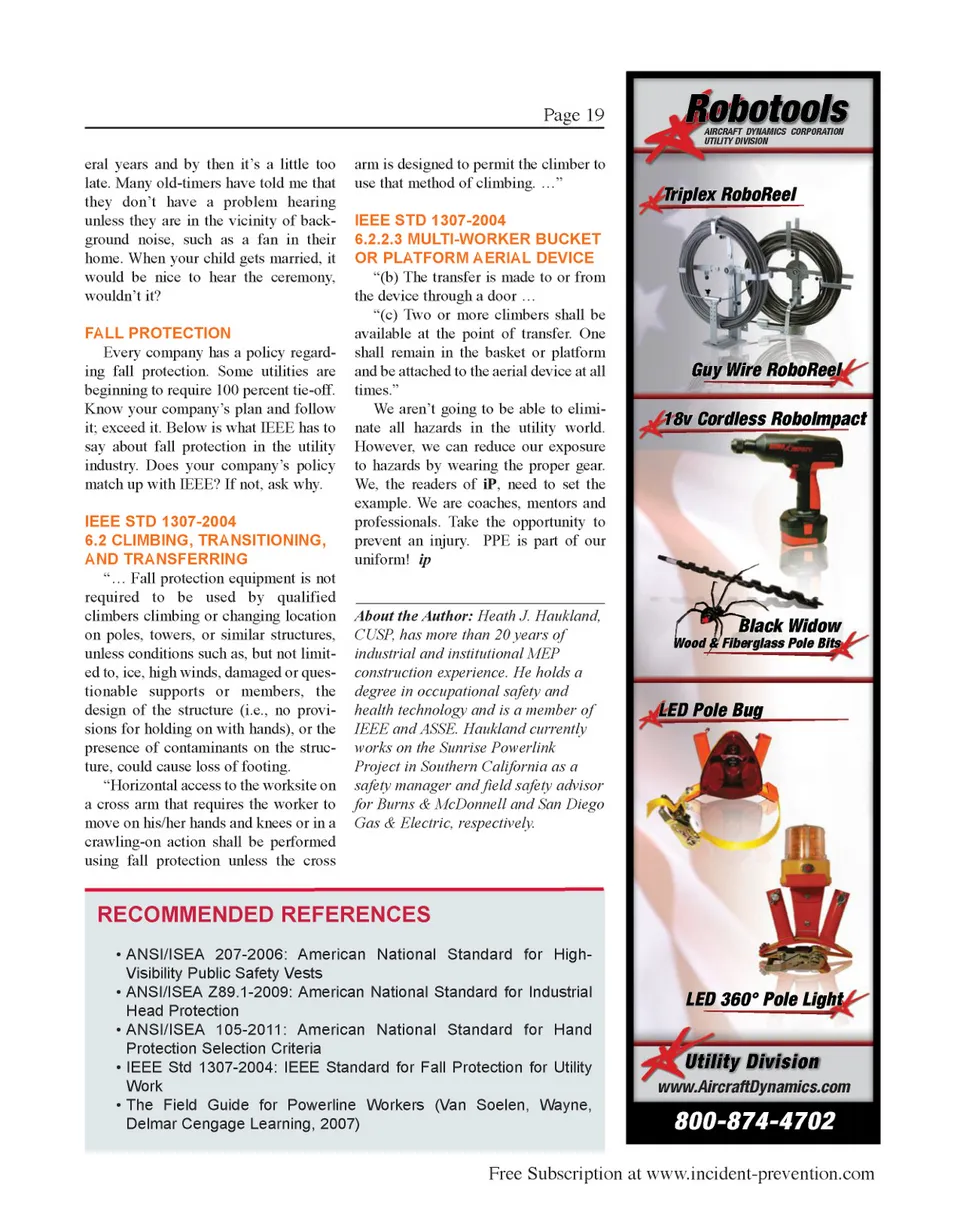 Page 19

eral years and by then it's a little too late. Many old-timers have told me that they don't have a problem hearing unless they are in the vicinity of background noise, such as a fan in their home. When your child gets married, it would be nice to hear the ceremony, wouldn't it?

FALL PROTECTION

Every company has a policy regarding fall protection. Some utilities are beginning to require 100 percent tie-off. Know your company's plan and follow it; exceed it. Below is what IEEE has to say about fall protection in the utility industry. Does your company's policy match up with IEEE? If not, ask why.

IEEE STD 1307-2004
6.2 CLIMBING, TRANSITIONING, AND TRANSFERRING

"… Fall protection equipment is not required to be used by qualified climbers climbing or changing location on poles, towers, or similar structures, unless conditions such as, but not limited to, ice, high winds, damaged or questionable supports or members, the design of the structure (i.e., no provisions for holding on with hands), or the presence of contaminants on the structure, could cause loss of footing.

"Horizontal access to the worksite on a cross arm that requires the worker to move on his/her hands and knees or in a crawling-on action shall be performed using fall protection unless the cross arm is designed to permit the climber to use that method of climbing. …"

IEEE STD 1307-2004
6.2.2.3 MULTI-WORKER BUCKET OR PLATFORM AERIAL DEVICE

"(b) The transfer is made to or from the device through a door …

"(c) Two or more climbers shall be available at the point of transfer. One shall remain in the basket or platform and be attached to the aerial device at all times."

We aren't going to be able to eliminate all hazards in the utility world. However, we can reduce our exposure to hazards by wearing the proper gear. We, the readers of iP, need to set the example. We are coaches, mentors and professionals. Take the opportunity to prevent an injury. PPE is part of our uniform! ip

About the Author: Heath J. Haukland, CUSP, has more than 20 years of industrial and institutional MEP construction experience. He holds a degree in occupational safety and health technology and is a member of IEEE and ASSE. Haukland currently works on the Sunrise Powerlink Project in Southern California as a safety manager and field safety advisor for Burns & McDonnell and San Diego Gas & Electric, respectively.

RECOMMENDED REFERENCES

• ANSI/ISEA 207-2006: American National Standard for High-Visibility Public Safety Vests
• ANSI/ISEA Z89.1-2009: American National Standard for Industrial Head Protection
• ANSI/ISEA 105-2011: American National Standard for Hand Protection Selection Criteria
• IEEE Std 1307-2004: IEEE Standard for Fall Protection for Utility Work
• The Field Guide for Powerline Workers (Van Soelen, Wayne, Delmar Cengage Learning, 2007)

Robotools
AIRCRAFT DYNAMICS CORPORATION
UTILITY DIVISION
Triplex RoboReel
Guy Wire RoboReel
18v Cordless RoboImpact
Black Widow
Wood & Fiberglass Pole Bits
LED Pole Bug
LED 360° Pole Light
Utility Division
www.AircraftDynamics.com
800-874-4702

Free Subscription at www.incident-prevention.com